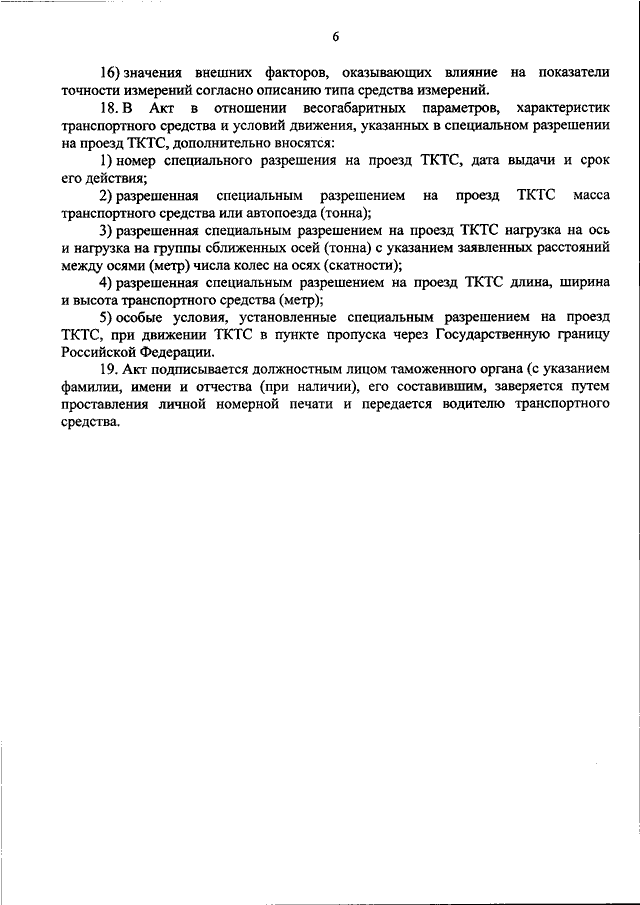 6

16) значения внешних факторов, оказывающих влияние на показатели точности измерений согласно описанию типа средства измерений.

18. В Акт в отношении весогабаритных параметров, характеристик транспортного средства и условий движения, указанных в специальном разрешении на проезд ТКТС, дополнительно вносятся:

1) номер специального разрешения на проезд ТКТС, дата выдачи и срок его действия;

2) разрешенная специальным разрешением на проезд ТКТС масса транспортного средства или автопоезда (тонна);

3) разрешенная специальным разрешением на проезд ТКТС нагрузка на ось и нагрузка на группы сближенных осей (тонна) с указанием заявленных расстояний между осями (метр) числа колес на осях (скатности);

4) разрешенная специальным разрешением на проезд ТКТС длина, ширина и высота транспортного средства (метр);

5) особые условия, установленные специальным разрешением на проезд ТКТС, при движении ТКТС в пункте пропуска через Государственную границу Российской Федерации.

19. Акт подписывается должностным лицом таможенного органа (с указанием фамилии, имени и отчества (при наличии), его составившим, заверяется путем проставления личной номерной печати и передается водителю транспортного средства.